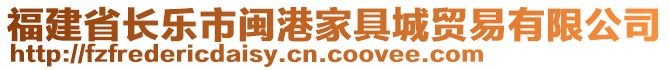 福建省长乐市闽港家具城贸易有限公司
http://fzfredericdaisy.cn.coovee.com